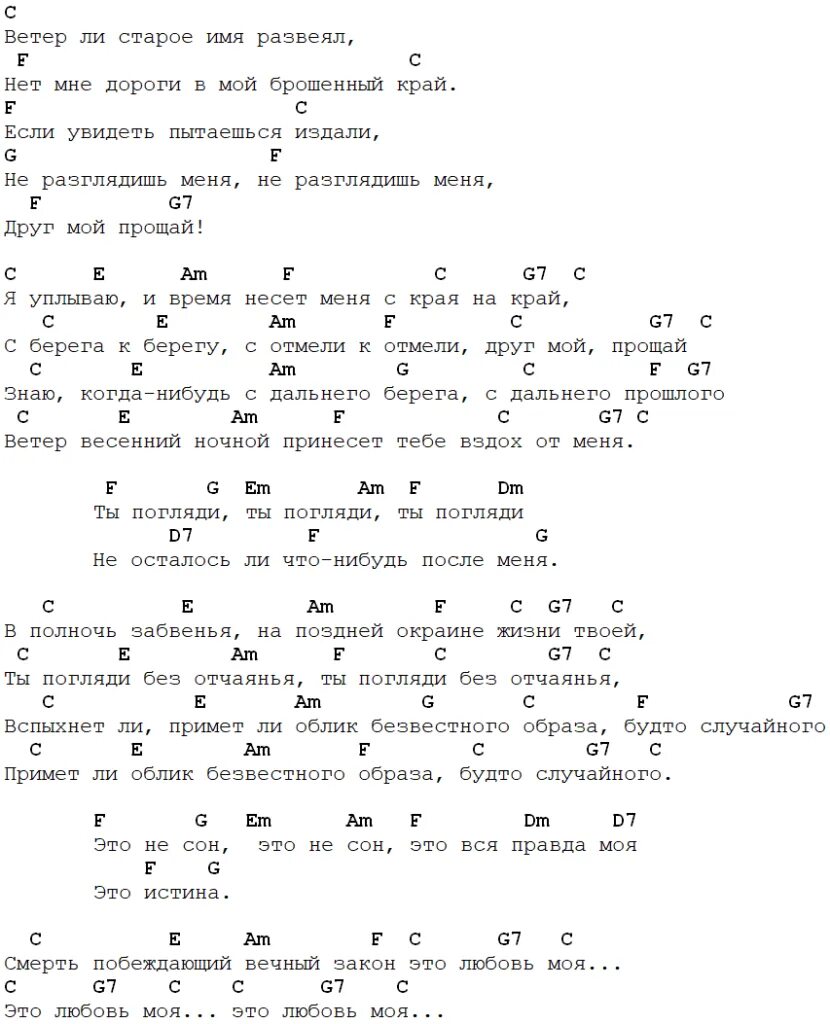 C
Ветер ли старое имя развеял,
F C
Нет мне дороги в мой брошенный край.
F C
Если увидеть пытаешься издали,
G F
Не разглядишь меня, не разглядишь меня,
F G7
Друг мой прощай!

C E Am F C G7 C
Я уплываю, и время несет меня с края на край,
C E Am F C G7 C
С берега к берегу, с отмели к отмели, друг мой, прощай
C E Am G C F G7
Знаю, когда-нибудь с дальнего берега, с дальнего прошлого
C E Am F C G7 C
Ветер весенний ночной принесет тебе вздох от меня.

F G Em Am F Dm
Ты погляди, ты погляди, ты погляди
D7 F G
Не осталось ли что-нибудь после меня.

C E Am F C G7 C
В полночь забвенья, на поздней окраине жизни твоей,
C E Am F C G7 C
Ты погляди без отчаянья, ты погляди без отчаянья,
C E Am G C F G7
Вспыхнет ли, примет ли облик безвестного образа, будто случайного
C E Am F C G7 C
Примет ли облик безвестного образа, будто случайного.

F G Em Am F Dm D7
Это не сон, это не сон, это вся правда моя
F G
Это истина.

C E Am F C G7 C
Смерть побеждающий вечный закон это любовь моя...
C G7 C C G7 C
Это любовь моя... это любовь моя...